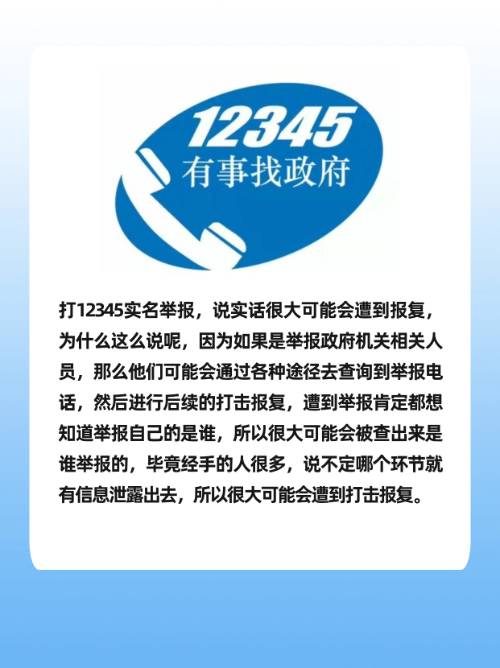 12345
有事找政府

打12345实名举报，说实话很大可能会遭到报复，为什么这么说呢，因为如果是举报政府机关相关人员，那么他们可能会通过各种途径去查询到举报电话，然后进行后续的打击报复，遭到举报肯定都想知道举报自己的是谁，所以很大可能会被查出来是谁举报的，毕竟经手的人很多，说不定哪个环节就有信息泄露出去，所以很大可能会遭到打击报复。